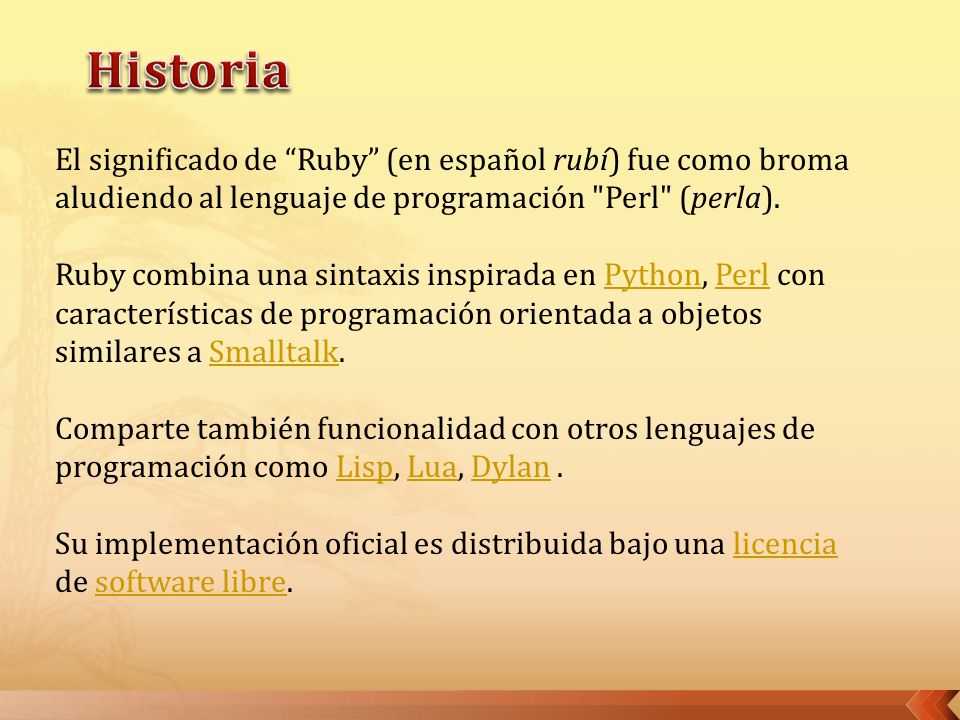 Historia

El significado de “Ruby” (en español rubí) fue como broma aludiendo al lenguaje de programación "Perl" (perla).

Ruby combina una sintaxis inspirada en Python, Perl con características de programación orientada a objetos similares a Smalltalk.

Comparte también funcionalidad con otros lenguajes de programación como Lisp, Lua, Dylan .

Su implementación oficial es distribuida bajo una licencia de software libre.